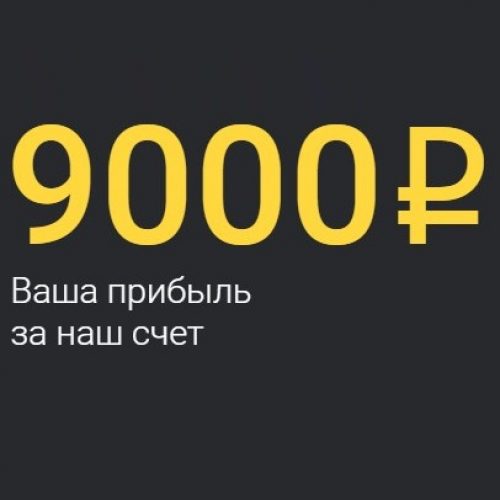 9000₽

Ваша прибыль
за наш счет